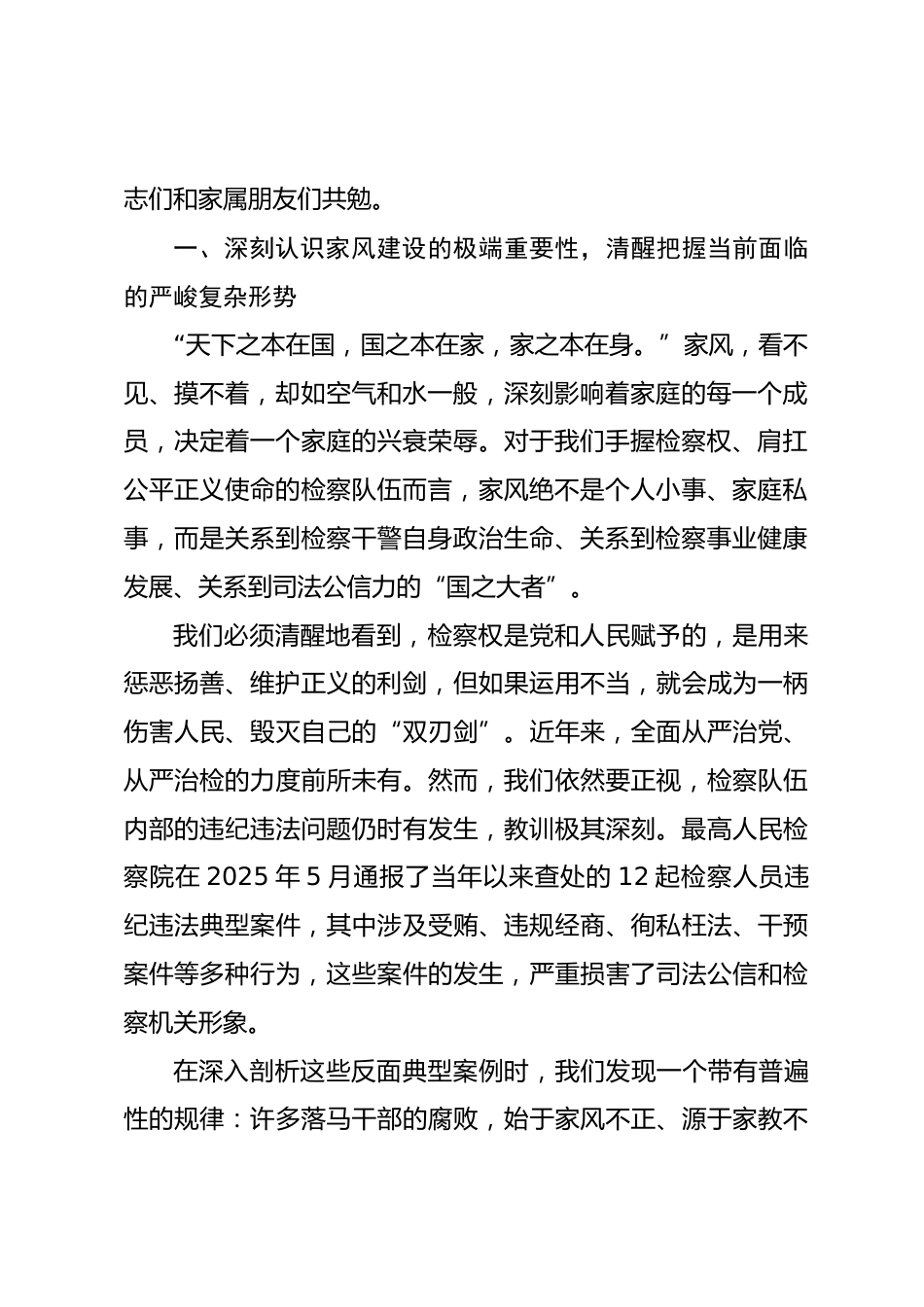 志们和家属朋友们共勉。

一、深刻认识家风建设的极端重要性，清醒把握当前面临的严峻复杂形势

“天下之本在国，国之本在家，家之本在身。”家风，看不见、摸不着，却如空气和水一般，深刻影响着家庭的每一个成员，决定着一个家庭的兴衰荣辱。对于我们手握检察权、肩扛公平正义使命的检察队伍而言，家风绝不是个人小事、家庭私事，而是关系到检察干警自身政治生命、关系到检察事业健康发展、关系到司法公信力的“国之大者”。

我们必须清醒地看到，检察权是党和人民赋予的，是用来惩恶扬善、维护正义的利剑，但如果运用不当，就会成为一柄伤害人民、毁灭自己的“双刃剑”。近年来，全面从严治党、从严治检的力度前所未有。然而，我们依然要正视，检察队伍内部的违纪违法问题仍时有发生，教训极其深刻。最高人民检察院在 2025 年 5 月通报了当年以来查处的 12 起检察人员违纪违法典型案件，其中涉及受贿、违规经商、徇私枉法、干预案件等多种行为，这些案件的发生，严重损害了司法公信和检察机关形象。

在深入剖析这些反面典型案例时，我们发现一个带有普遍性的规律：许多落马干部的腐败，始于家风不正、源于家教不